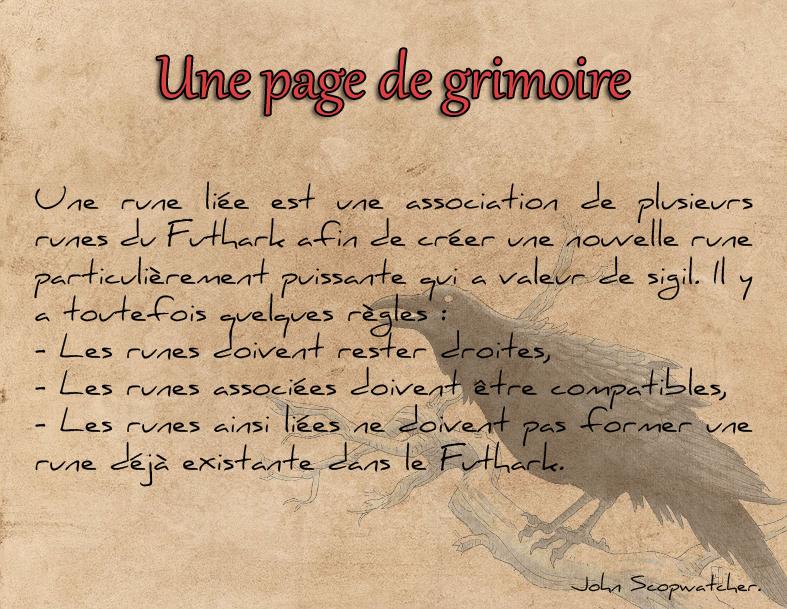 Une page de grimoire

Une rune liée est une association de plusieurs runes du Futhark afin de créer une nouvelle rune particulièrement puissante qui a valeur de sigil. Il y a toutefois quelques règles :
- Les runes doivent rester droites,
- Les runes associées doivent être compatibles,
- Les runes ainsi liées ne doivent pas former une rune déjà existante dans le Futhark.

John Scopwatcher.